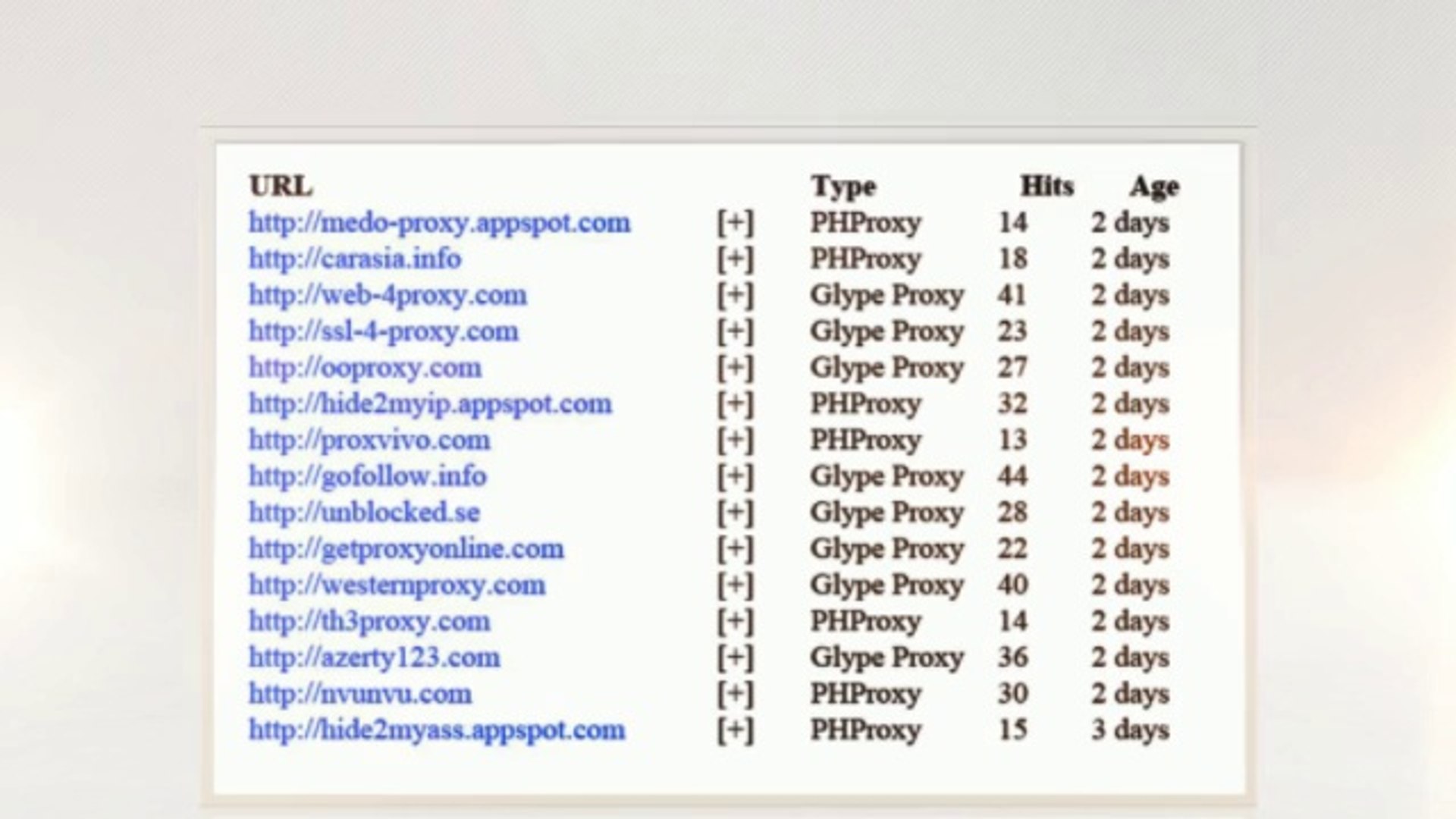 | URL | | Type | Hits | Age |
|---|---|---|---|---|
| http://medo-proxy.appspot.com | [+] | PHProxy | 14 | 2 days |
| http://carasia.info | [+] | PHProxy | 18 | 2 days |
| http://web-4proxy.com | [+] | Glype Proxy | 41 | 2 days |
| http://ssl-4-proxy.com | [+] | Glype Proxy | 23 | 2 days |
| http://ooproxy.com | [+] | Glype Proxy | 27 | 2 days |
| http://hide2myip.appspot.com | [+] | PHProxy | 32 | 2 days |
| http://proxvivo.com | [+] | PHProxy | 13 | 2 days |
| http://gofollow.info | [+] | Glype Proxy | 44 | 2 days |
| http://unblocked.se | [+] | Glype Proxy | 28 | 2 days |
| http://getproxyonline.com | [+] | Glype Proxy | 22 | 2 days |
| http://westernproxy.com | [+] | Glype Proxy | 40 | 2 days |
| http://th3proxy.com | [+] | PHProxy | 14 | 2 days |
| http://azerty123.com | [+] | Glype Proxy | 36 | 2 days |
| http://nvunvu.com | [+] | PHProxy | 30 | 2 days |
| http://hide2myass.appspot.com | [+] | PHProxy | 15 | 3 days |